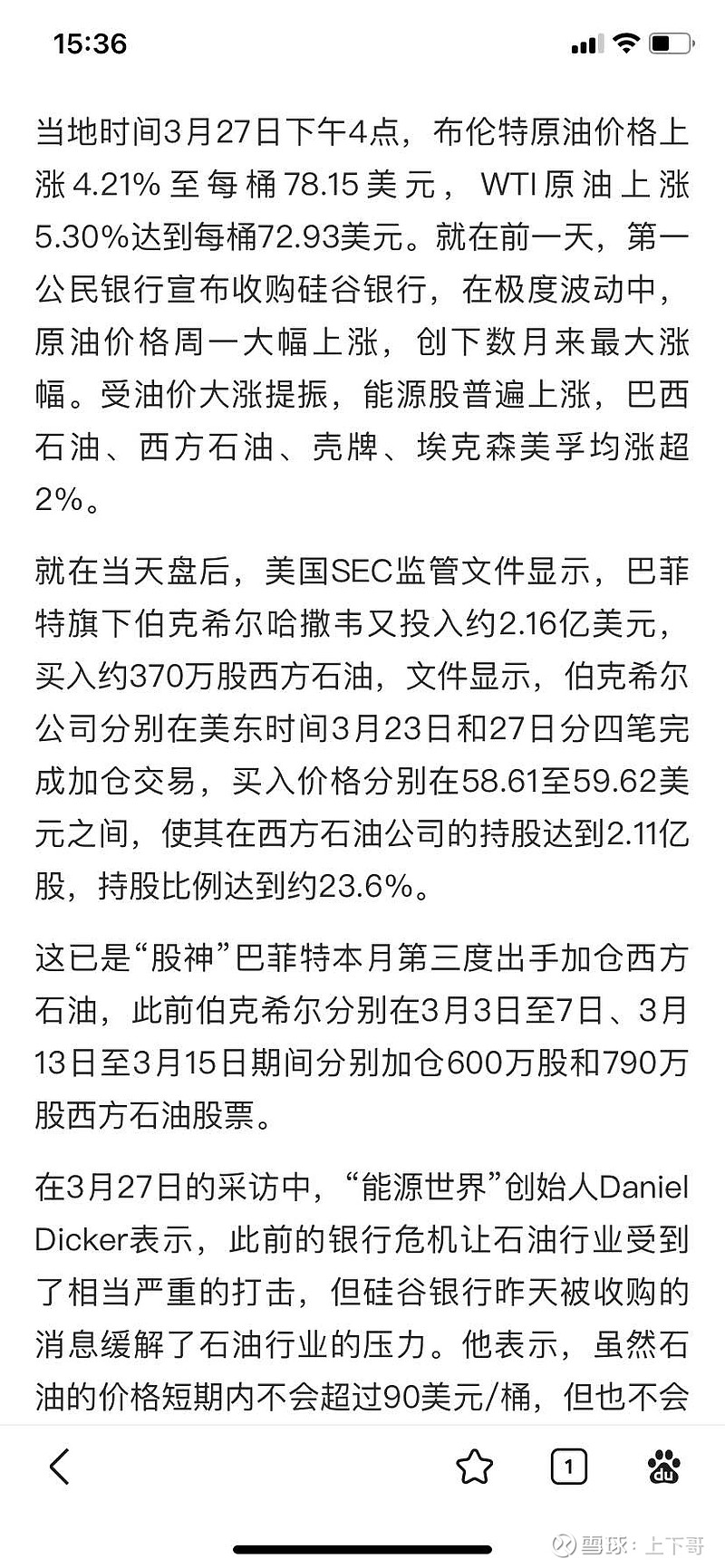 15:36

当地时间3月27日下午4点，布伦特原油价格上涨4.21%至每桶78.15美元，WTI原油上涨5.30%达到每桶72.93美元。就在前一天，第一公民银行宣布收购硅谷银行，在极度波动中，原油价格周一大幅上涨，创下数月来最大涨幅。受油价大涨提振，能源股普遍上涨，巴西石油、西方石油、壳牌、埃克森美孚均涨超2%。

就在当天盘后，美国SEC监管文件显示，巴菲特旗下伯克希尔哈撒韦又投入约2.16亿美元，买入约370万股西方石油，文件显示，伯克希尔公司分别在美东时间3月23日和27日分四笔完成加仓交易，买入价格分别在58.61至59.62美元之间，使其在西方石油公司的持股达到2.11亿股，持股比例达到约23.6%。

这已是“股神”巴菲特本月第三度出手加仓西方石油，此前伯克希尔分别在3月3日至7日、3月13日至3月15日期间分别加仓600万股和790万股西方石油股票。

在3月27日的采访中，“能源世界”创始人Daniel Dicker表示，此前的银行危机让石油行业受到了相当严重的打击，但硅谷银行昨天被收购的消息缓解了石油行业的压力。他表示，虽然石油的价格短期内不会超过90美元/桶，但也不会

1

雪球：上下哥